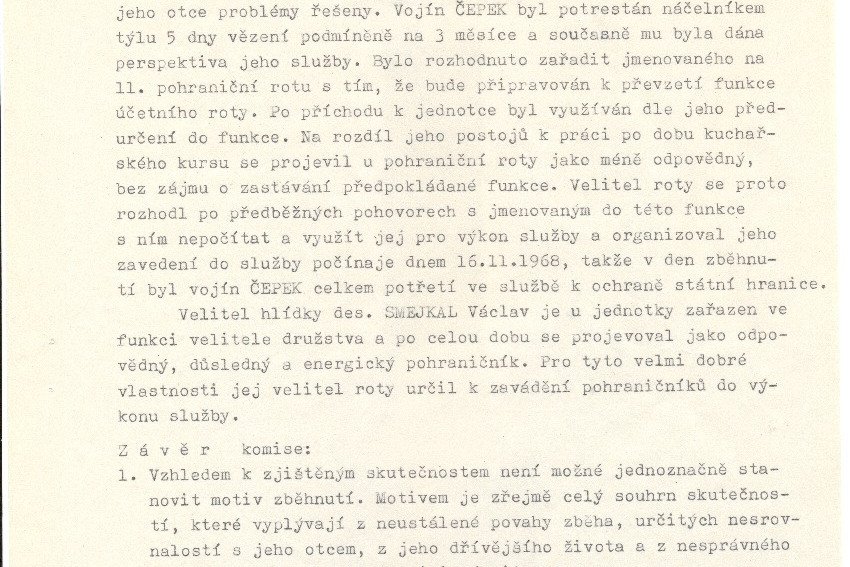 jeho otce problémy řešeny. Vojín ČEPEK byl potrestán náčelníkem týlu 5 dny vězení podmíněně na 3 měsíce a současně mu byla dána perspektiva jeho služby. Bylo rozhodnuto zařadit jmenovaného na 11. pohraniční rotu s tím, že bude připravován k převzetí funkce účetního roty. Po příchodu k jednotce byl využíván dle jeho předurčení do funkce. Na rozdíl jeho postojů k práci po dobu kuchařského kursu se projevil u pohraniční roty jako méně odpovědný, bez zájmu o zastávání předpokládané funkce. Velitel roty se proto rozhodl po předběžných pohovorech s jmenovaným do této funkce s ním nepočítat a využít jej pro výkon služby a organizoval jeho zavedení do služby počínaje dnem 16.11.1968, takže v den zběhnutí byl vojín ČEPEK celkem potřetí ve službě k ochraně státní hranice.

Velitel hlídky des. SMEJKAL Václav je u jednotky zařazen ve funkci velitele družstva a po celou dobu se projevoval jako odpovědný, důsledný a energický pohraničník. Pro tyto velmi dobré vlastnosti jej velitel roty určil k zavádění pohraničníků do výkonu služby.

Z á v ě r komise:

1. Vzhledem k zjištěným skutečnostem není možné jednoznačně stanovit motiv zběhnutí. Motivem je zřejmě celý souhrn skutečností, které vyplývají z neustálené povahy zběha, určitých nesrovnalostí s jeho otcem, z jeho dřívějšího života a z nesprávného